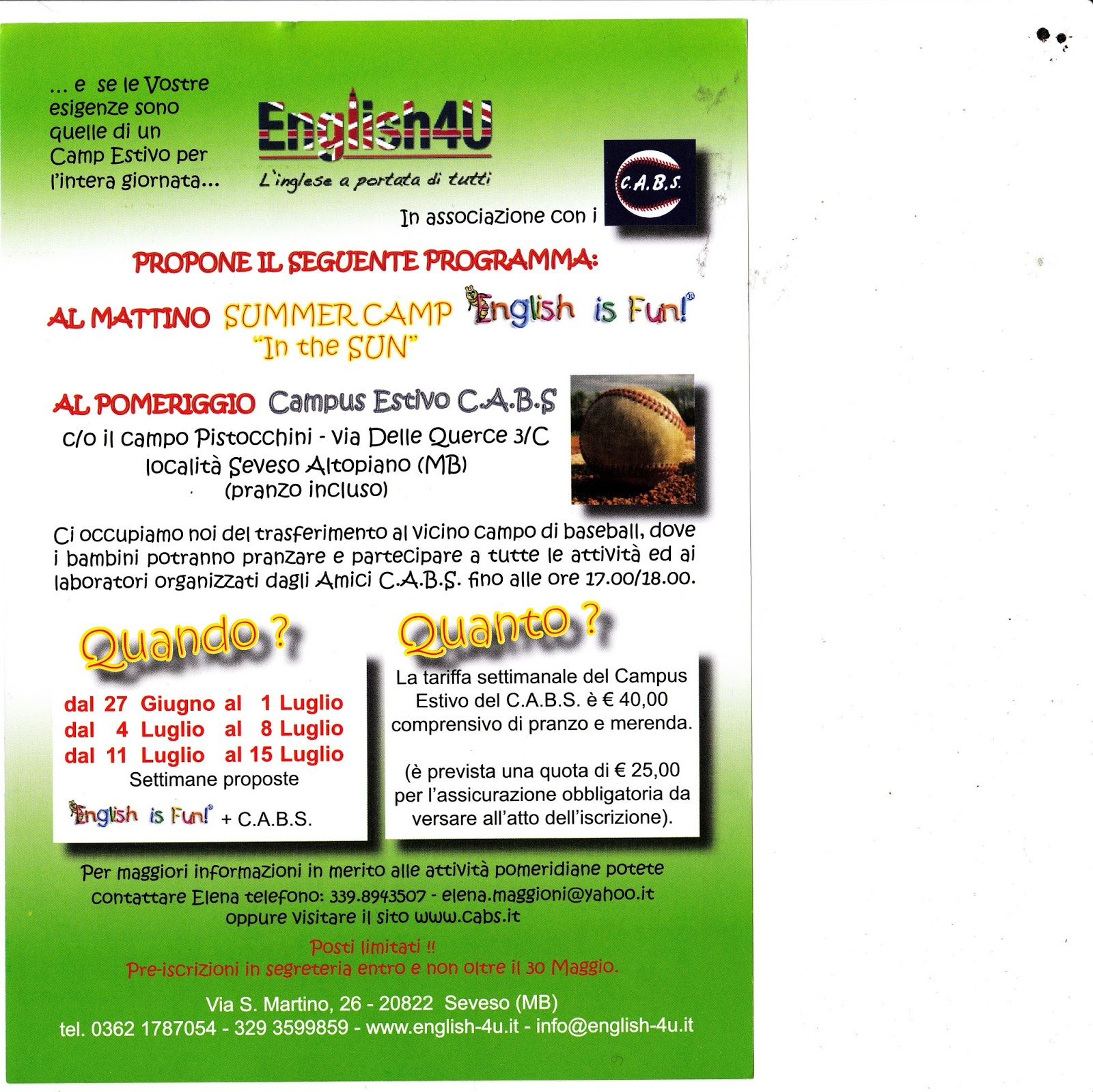 ... e se le Vostre esigenze sono quelle di un Camp Estivo per l'intera giornata...

English4U
L'inglese a portata di tutti

C.A.B.S.

In associazione con i

PROPONE IL SEGUENTE PROGRAMMA:

AL MATTINO SUMMER CAMP "In the SUN" English is Fun!®

AL POMERIGGIO Campus Estivo C.A.B.S
c/o il campo Pistocchini - via Delle Querce 3/C
località Seveso Altopiano (MB)
(pranzo incluso)

Ci occupiamo noi del trasferimento al vicino campo di baseball, dove i bambini potranno pranzare e partecipare a tutte le attività ed ai laboratori organizzati dagli Amici C.A.B.S. fino alle ore 17.00/18.00.

Quando ?

dal 27 Giugno al 1 Luglio
dal 4 Luglio al 8 Luglio
dal 11 Luglio al 15 Luglio
Settimane proposte
English is Fun! + C.A.B.S.

Quanto ?

La tariffa settimanale del Campus Estivo del C.A.B.S. è € 40,00 comprensivo di pranzo e merenda.

(è prevista una quota di € 25,00 per l'assicurazione obbligatoria da versare all'atto dell'iscrizione).

Per maggiori informazioni in merito alle attività pomeridiane potete contattare Elena telefono: 339.8943507 - elena.maggioni@yahoo.it oppure visitare il sito www.cabs.it

Posti limitati !!
Pre-iscrizioni in segreteria entro e non oltre il 30 Maggio.

Via S. Martino, 26 - 20822 Seveso (MB)
tel. 0362 1787054 - 329 3599859 - www.english-4u.it - info@english-4u.it